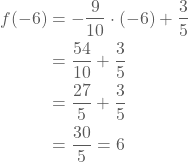 $f(-6) = -\frac{9}{10} \cdot (-6) + \frac{3}{5}$
$= \frac{54}{10} + \frac{3}{5}$
$= \frac{27}{5} + \frac{3}{5}$
$= \frac{30}{5} = 6$